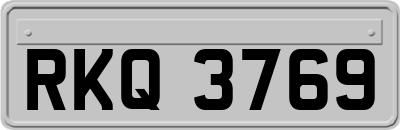 RKQ 3769